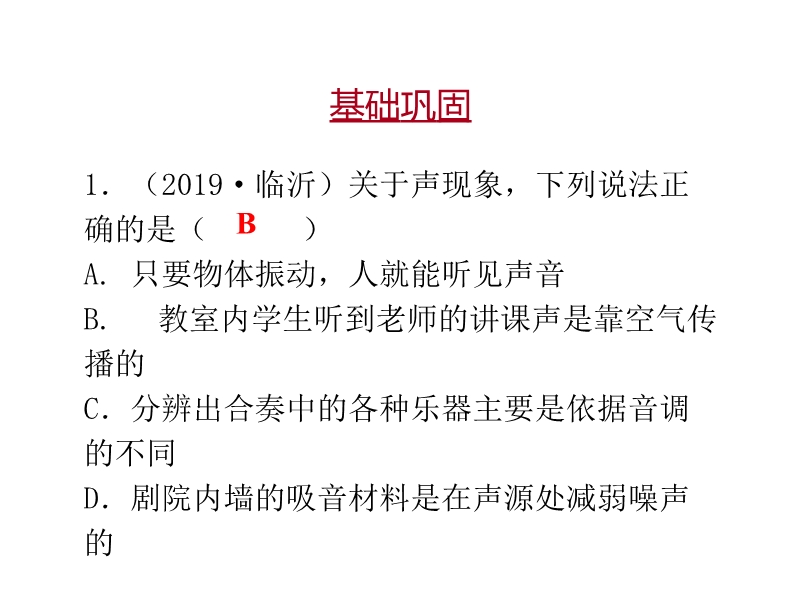 基础巩固

1.（2019·临沂）关于声现象，下列说法正确的是（ B ）

A.只要物体振动，人就能听见声音

B.教室内学生听到老师的讲课声是靠空气传播的

C.分辨出合奏中的各种乐器主要是依据音调的不同

D.剧院内墙的吸音材料是在声源处减弱噪声的